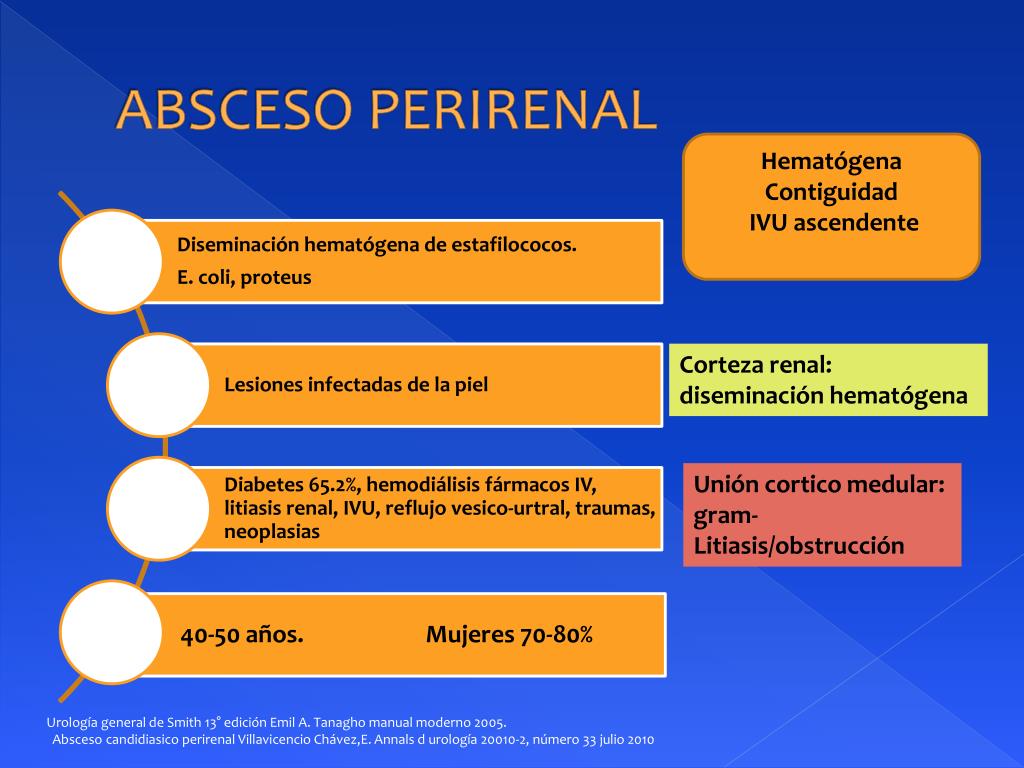 ABSCESO PERIRENAL

Hematógena
Contiguidad
IVU ascendente

Diseminación hematógena de estafilococos.
E. coli, proteus

Lesiones infectadas de la piel

Corteza renal: diseminación hematógena

Diabetes 65.2%, hemodiálisis fármacos IV, litiasis renal, IVU, reflujo vesico-urtral, traumas, neoplasias

Unión cortico medular: gram-
Litiasis/obstrucción

40-50 años. Mujeres 70-80%

Urología general de Smith 13° edición Emil A. Tanagho manual moderno 2005.
Absceso candidiasico perirenal Villavicencio Chávez,E. Annals d urología 20010-2, número 33 julio 2010